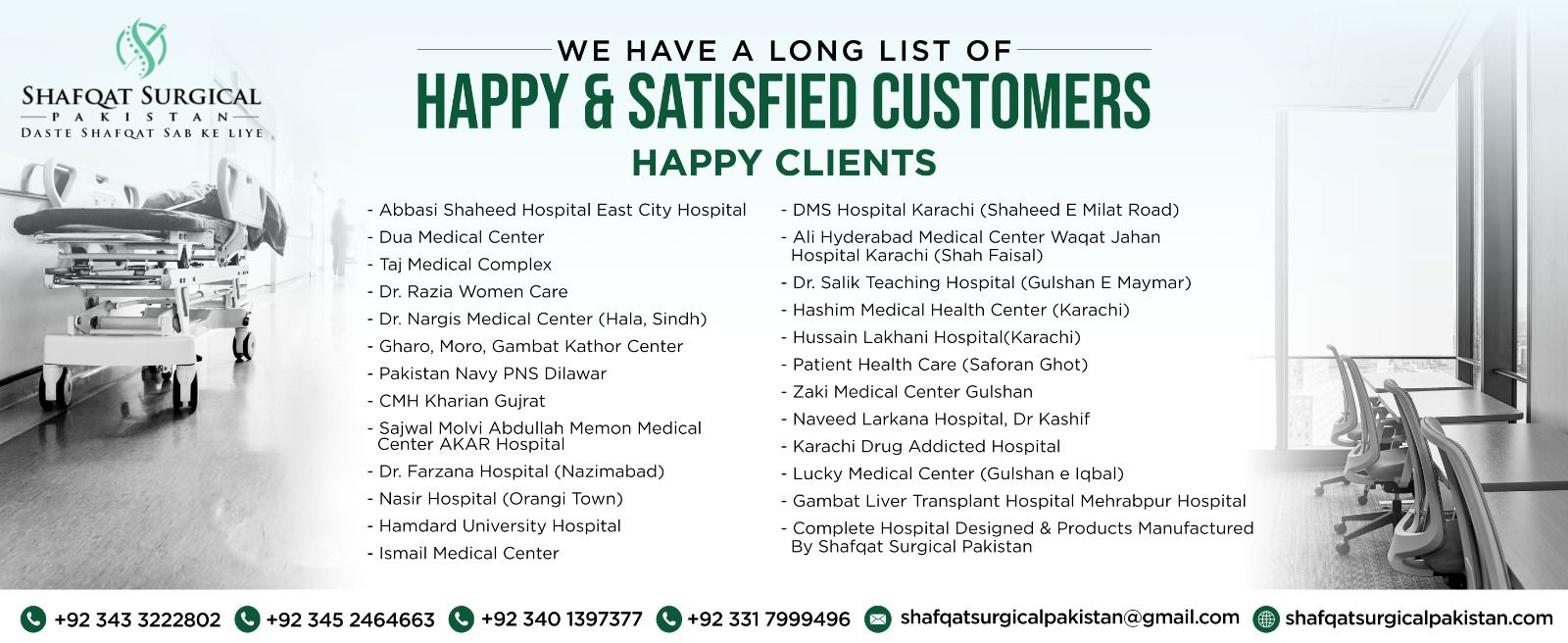 SHAFQAT SURGICAL
PAKISTAN
DASTE SHAFQAT SAB KE LIYE

WE HAVE A LONG LIST OF
HAPPY & SATISFIED CUSTOMERS
HAPPY CLIENTS

- Abbasi Shaheed Hospital East City Hospital
- Dua Medical Center
- Taj Medical Complex
- Dr. Razia Women Care
- Dr. Nargis Medical Center (Hala, Sindh)
- Gharo, Moro, Gambat Kathor Center
- Pakistan Navy PNS Dilawar
- CMH Kharian Gujrat
- Sajwal Molvi Abdullah Memon Medical Center AKAR Hospital
- Dr. Farzana Hospital (Nazimabad)
- Nasir Hospital (Orangi Town)
- Hamdard University Hospital
- Ismail Medical Center

- DMS Hospital Karachi (Shaheed E Milat Road)
- Ali Hyderabad Medical Center Waqat Jahan Hospital Karachi (Shah Faisal)
- Dr. Salik Teaching Hospital (Gulshan E Maymar)
- Hashim Medical Health Center (Karachi)
- Hussain Lakhani Hospital(Karachi)
- Patient Health Care (Saforan Ghot)
- Zaki Medical Center Gulshan
- Naveed Larkana Hospital, Dr Kashif
- Karachi Drug Addicted Hospital
- Lucky Medical Center (Gulshan e Iqbal)
- Gambat Liver Transplant Hospital Mehrabpur Hospital
- Complete Hospital Designed & Products Manufactured By Shafqat Surgical Pakistan

+92 343 3222802 +92 345 2464663 +92 340 1397377 +92 331 7999496 shafqatsurgicalpakistan@gmail.com shafqatsurgicalpakistan.com